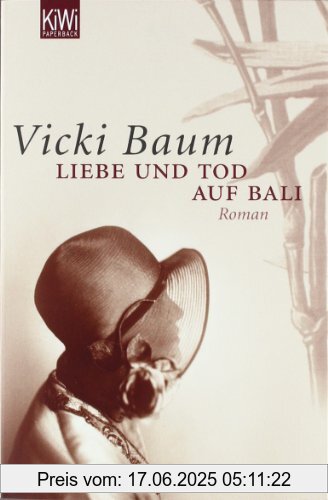 KiWi
PAPERBACK

Vicki Baum
LIEBE UND TOD
AUF BALI
Roman

Preis vom: 17.06.2025 05:11:22